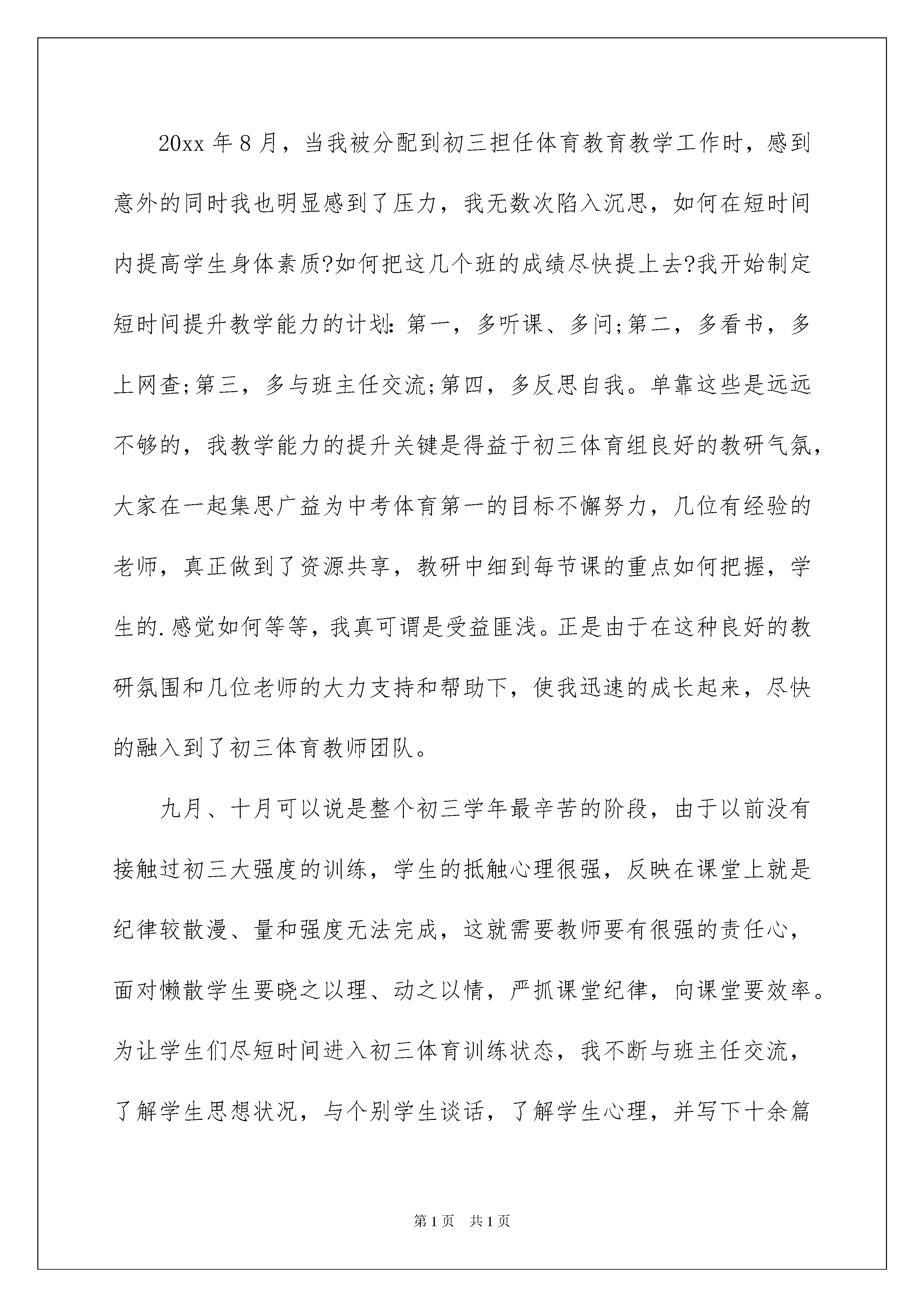 20xx 年 8 月，当我被分配到初三担任体育教育教学工作时，感到意外的同时我也明显感到了压力，我无数次陷入沉思，如何在短时间内提高学生身体素质?如何把这几个班的成绩尽快提上去?我开始制定短时间提升教学能力的计划:第一，多听课、多问;第二，多看书，多上网查;第三，多与班主任交流;第四，多反思自我。单靠这些是远远不够的，我教学能力的提升关键是得益于初三体育组良好的教研气氛，大家在一起集思广益为中考体育第一的目标不懈努力，几位有经验的老师，真正做到了资源共享，教研中细到每节课的重点如何把握，学生的.感觉如何等等，我真可谓是受益匪浅。正是由于在这种良好的教研氛围和几位老师的大力支持和帮助下，使我迅速的成长起来，尽快的融入到了初三体育教师团队。

九月、十月可以说是整个初三学年最辛苦的阶段，由于以前没有接触过初三大强度的训练，学生的抵触心理很强，反映在课堂上就是纪律较散漫、量和强度无法完成，这就需要教师要有很强的责任心，面对懒散学生要晓之以理、动之以情，严抓课堂纪律，向课堂要效率。为让学生们尽短时间进入初三体育训练状态，我不断与班主任交流，了解学生思想状况，与个别学生谈话，了解学生心理，并写下十余篇

第 1 页 共 1 页